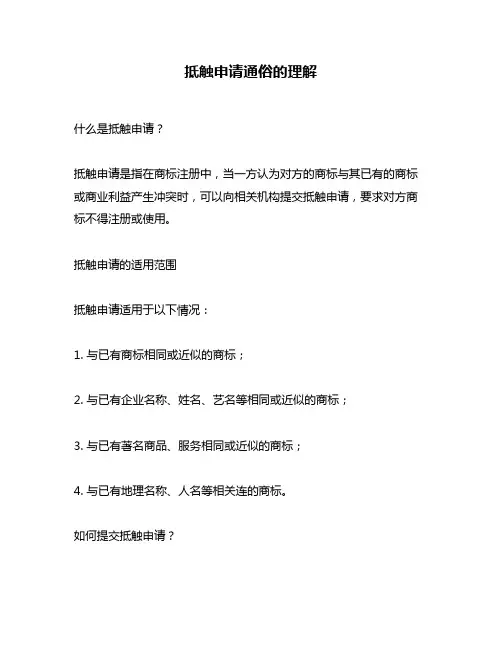 抵触申请通俗的理解

什么是抵触申请？

抵触申请是指在商标注册中，当一方认为对方的商标与其已有的商标或商业利益产生冲突时，可以向相关机构提交抵触申请，要求对方商标不得注册或使用。

抵触申请的适用范围

抵触申请适用于以下情况：

1. 与已有商标相同或近似的商标；

2. 与已有企业名称、姓名、艺名等相同或近似的商标；

3. 与已有著名商品、服务相同或近似的商标；

4. 与已有地理名称、人名等相关连的商标。

如何提交抵触申请？